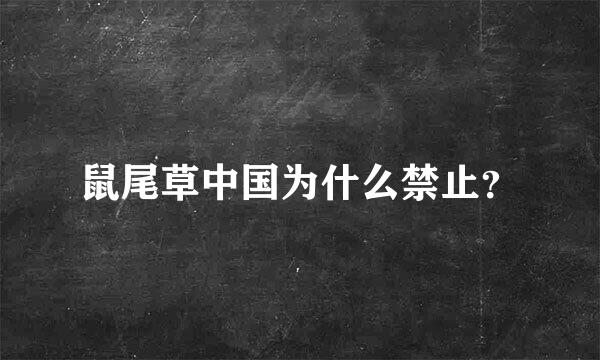 鼠尾草中国为什么禁止?